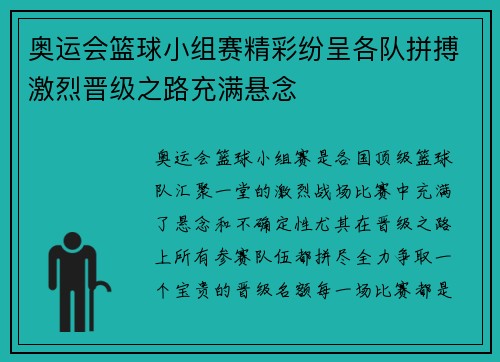 奥运会篮球小组赛精彩纷呈各队拼搏激烈晋级之路充满悬念

奥运会篮球小组赛是各国顶级篮球队汇聚一堂的激烈战场比赛中充满了悬念和不确定性尤其在晋级之路上所有参赛队伍都拼尽全力争取一个宝贵的晋级名额每一场比赛都是